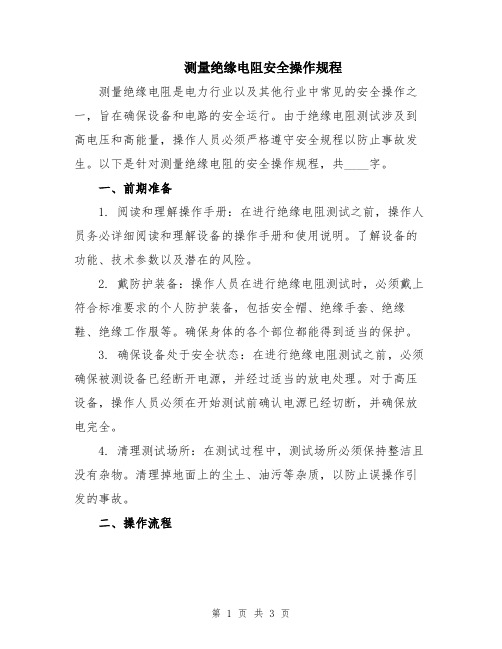 测量绝缘电阻安全操作规程

测量绝缘电阻是电力行业以及其他行业中常见的安全操作之一，旨在确保设备和电路的安全运行。由于绝缘电阻测试涉及到高电压和高能量，操作人员必须严格遵守安全规程以防止事故发生。以下是针对测量绝缘电阻的安全操作规程，共____字。

一、前期准备

1. 阅读和理解操作手册：在进行绝缘电阻测试之前，操作人员务必详细阅读和理解设备的操作手册和使用说明。了解设备的功能、技术参数以及潜在的风险。

2. 戴防护装备：操作人员在进行绝缘电阻测试时，必须戴上符合标准要求的个人防护装备，包括安全帽、绝缘手套、绝缘鞋、绝缘工作服等。确保身体的各个部位都能得到适当的保护。

3. 确保设备处于安全状态：在进行绝缘电阻测试之前，必须确保被测设备已经断开电源，并经过适当的放电处理。对于高压设备，操作人员必须在开始测试前确认电源已经切断，并确保放电完全。

4. 清理测试场所：在测试过程中，测试场所必须保持整洁且没有杂物。清理掉地面上的尘土、油污等杂质，以防止误操作引发的事故。

二、操作流程

第 1 页 共 3 页